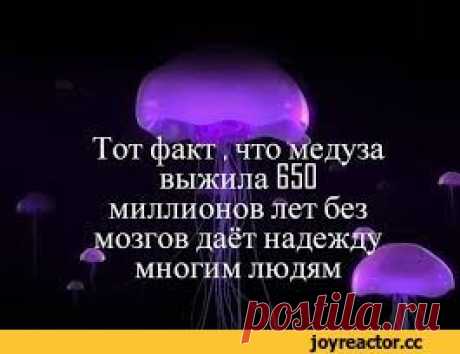 Тот факт , что медуза выжила 650 миллионов лет без мозгов даёт надежду многим людям

postila.ru

joyreactor.cc